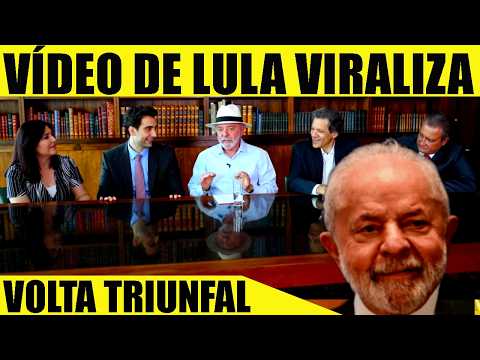 VÍDEO DE LULA VIRALIZA

VOLTA TRIUNFAL